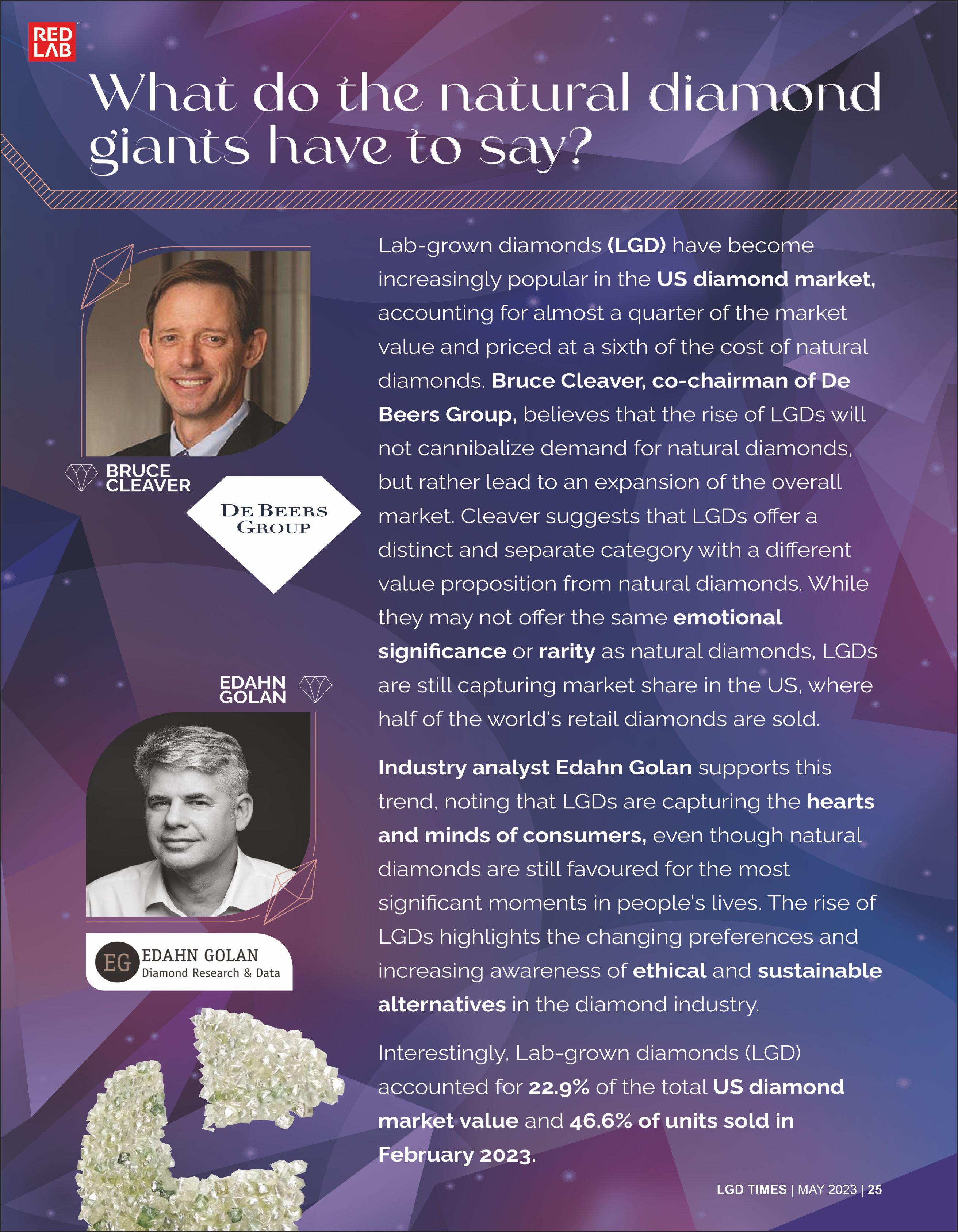 RED LAB

What do the natural diamond giants have to say?

BRUCE CLEAVER

DE BEERS GROUP

EDAHN GOLAN

EG EDAHN GOLAN
Diamond Research & Data

Lab-grown diamonds (LGD) have become increasingly popular in the US diamond market, accounting for almost a quarter of the market value and priced at a sixth of the cost of natural diamonds. Bruce Cleaver, co-chairman of De Beers Group, believes that the rise of LGDs will not cannibalize demand for natural diamonds, but rather lead to an expansion of the overall market. Cleaver suggests that LGDs offer a distinct and separate category with a different value proposition from natural diamonds. While they may not offer the same emotional significance or rarity as natural diamonds, LGDs are still capturing market share in the US, where half of the world's retail diamonds are sold.

Industry analyst Edahn Golan supports this trend, noting that LGDs are capturing the hearts and minds of consumers, even though natural diamonds are still favoured for the most significant moments in people's lives. The rise of LGDs highlights the changing preferences and increasing awareness of ethical and sustainable alternatives in the diamond industry.

Interestingly, Lab-grown diamonds (LGD) accounted for 22.9% of the total US diamond market value and 46.6% of units sold in February 2023.

LGD TIMES | MAY 2023 | 25